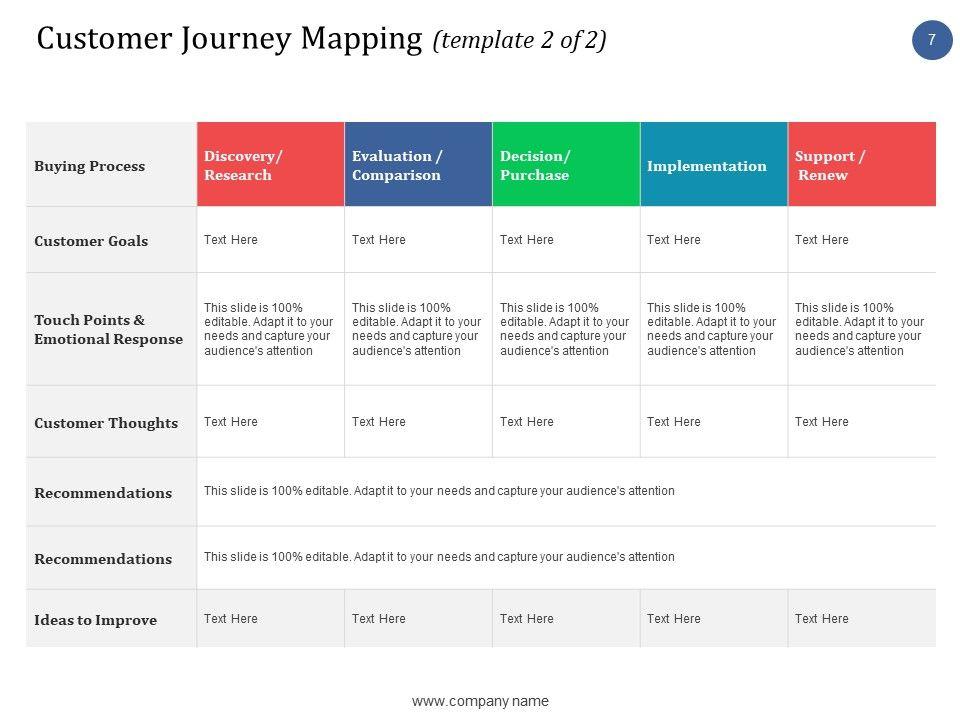 Customer Journey Mapping (template 2 of 2)

7

| Buying Process | Discovery/ Research | Evaluation / Comparison | Decision/ Purchase | Implementation | Support / Renew |
|---|---|---|---|---|---|
| Customer Goals | Text Here | Text Here | Text Here | Text Here | Text Here |
| Touch Points & Emotional Response | This slide is 100% editable. Adapt it to your needs and capture your audience's attention | This slide is 100% editable. Adapt it to your needs and capture your audience's attention | This slide is 100% editable. Adapt it to your needs and capture your audience's attention | This slide is 100% editable. Adapt it to your needs and capture your audience's attention | This slide is 100% editable. Adapt it to your needs and capture your audience's attention |
| Customer Thoughts | Text Here | Text Here | Text Here | Text Here | Text Here |
| Recommendations | This slide is 100% editable. Adapt it to your needs and capture your audience's attention | | | | |
| Recommendations | This slide is 100% editable. Adapt it to your needs and capture your audience's attention | | | | |
| Ideas to Improve | Text Here | Text Here | Text Here | Text Here | Text Here |

www.company name